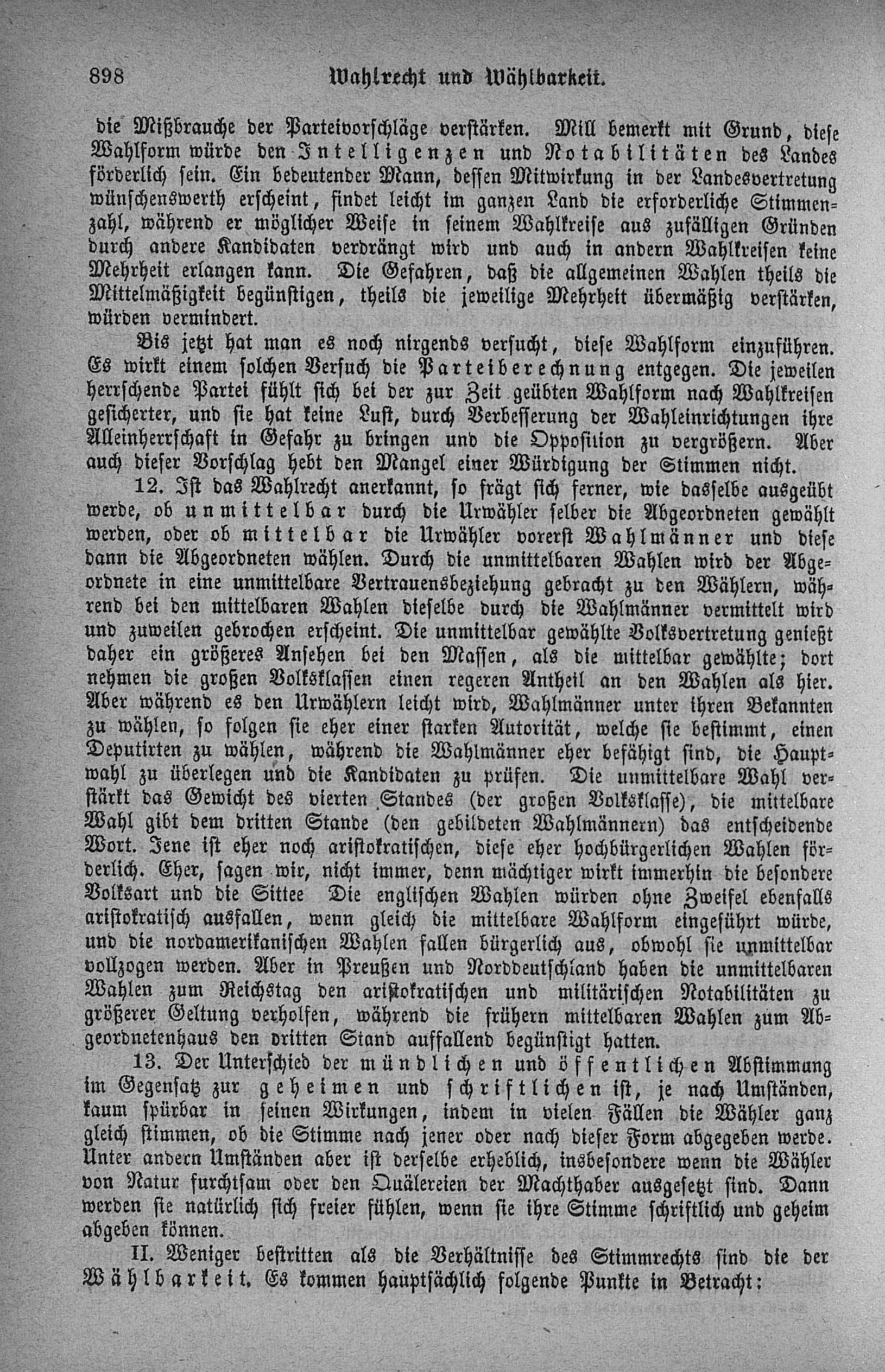 898 Wahlrecht und Wählbarkeit.

die Mißbrauche der Parteivorschläge verstärken. Mill bemerkt mit Grund, diese Wahlform würde den Intelligenzen und Notabilitäten des Landes förderlich sein. Ein bedeutender Mann, dessen Mitwirkung in der Landesvertretung wünschenswerth erscheint, findet leicht im ganzen Land die erforderliche Stimmenzahl, während er möglicher Weise in seinem Wahlkreise aus zufälligen Gründen durch andere Kandidaten verdrängt wird und auch in andern Wahlkreisen keine Mehrheit erlangen kann. Die Gefahren, daß die allgemeinen Wahlen theils die Mittelmäßigkeit begünstigen, theils die jeweilige Mehrheit übermäßig verstärken, würden vermindert.

Bis jetzt hat man es noch nirgends versucht, diese Wahlform einzuführen. Es wirkt einem solchen Versuch die Parteiberechnung entgegen. Die jeweilen herrschende Partei fühlt sich bei der zur Zeit geübten Wahlform nach Wahlkreisen gesicherter, und sie hat keine Lust, durch Verbesserung der Wahleinrichtungen ihre Alleinherrschaft in Gefahr zu bringen und die Opposition zu vergrößern. Aber auch dieser Vorschlag hebt den Mangel einer Würdigung der Stimmen nicht.

12. Ist das Wahlrecht anerkannt, so frägt sich ferner, wie dasselbe ausgeübt werde, ob unmittelbar durch die Urwähler selber die Abgeordneten gewählt werden, oder ob mittelbar die Urwähler vorerst Wahlmänner und diese dann die Abgeordneten wählen. Durch die unmittelbaren Wahlen wird der Abgeordnete in eine unmittelbare Vertrauensbeziehung gebracht zu den Wählern, während bei den mittelbaren Wahlen dieselbe durch die Wahlmänner vermittelt wird und zuweilen gebrochen erscheint. Die unmittelbar gewählte Volksvertretung genießt daher ein größeres Ansehen bei den Massen, als die mittelbar gewählte; dort nehmen die großen Volksklassen einen regeren Antheil an den Wahlen als hier. Aber während es den Urwählern leicht wird, Wahlmänner unter ihren Bekannten zu wählen, so folgen sie eher einer starken Autorität, welche sie bestimmt, einen Deputirten zu wählen, während die Wahlmänner eher befähigt sind, die Hauptwahl zu überlegen und die Kandidaten zu prüfen. Die unmittelbare Wahl verstärkt das Gewicht des vierten Standes (der großen Volksklasse), die mittelbare Wahl gibt dem dritten Stande (den gebildeten Wahlmännern) das entscheidende Wort. Jene ist eher noch aristokratischen, diese eher hochbürgerlichen Wahlen förderlich. Eher, sagen wir, nicht immer, denn mächtiger wirkt immerhin die besondere Volksart und die Sittee Die englischen Wahlen würden ohne Zweifel ebenfalls aristokratisch ausfallen, wenn gleich die mittelbare Wahlform eingeführt würde, und die nordamerikanischen Wahlen fallen bürgerlich aus, obwohl sie unmittelbar vollzogen werden. Aber in Preußen und Norddeutschland haben die unmittelbaren Wahlen zum Reichstag den aristokratischen und militärischen Notabilitäten zu größerer Geltung verholfen, während die frühern mittelbaren Wahlen zum Abgeordnetenhaus den dritten Stand auffallend begünstigt hatten.

13. Der Unterschied der mündlichen und öffentlichen Abstimmung im Gegensatz zur geheimen und schriftlichen ist, je nach Umständen, kaum spürbar in seinen Wirkungen, indem in vielen Fällen die Wähler ganz gleich stimmen, ob die Stimme nach jener oder nach dieser Form abgegeben werde. Unter andern Umständen aber ist derselbe erheblich, insbesondere wenn die Wähler von Natur furchtsam oder den Quälereien der Machthaber ausgesetzt sind. Dann werden sie natürlich sich freier fühlen, wenn sie ihre Stimme schriftlich und geheim abgeben können.

II. Weniger bestritten als die Verhältnisse des Stimmrechts sind die der Wählbarkeit. Es kommen hauptsächlich folgende Punkte in Betracht: